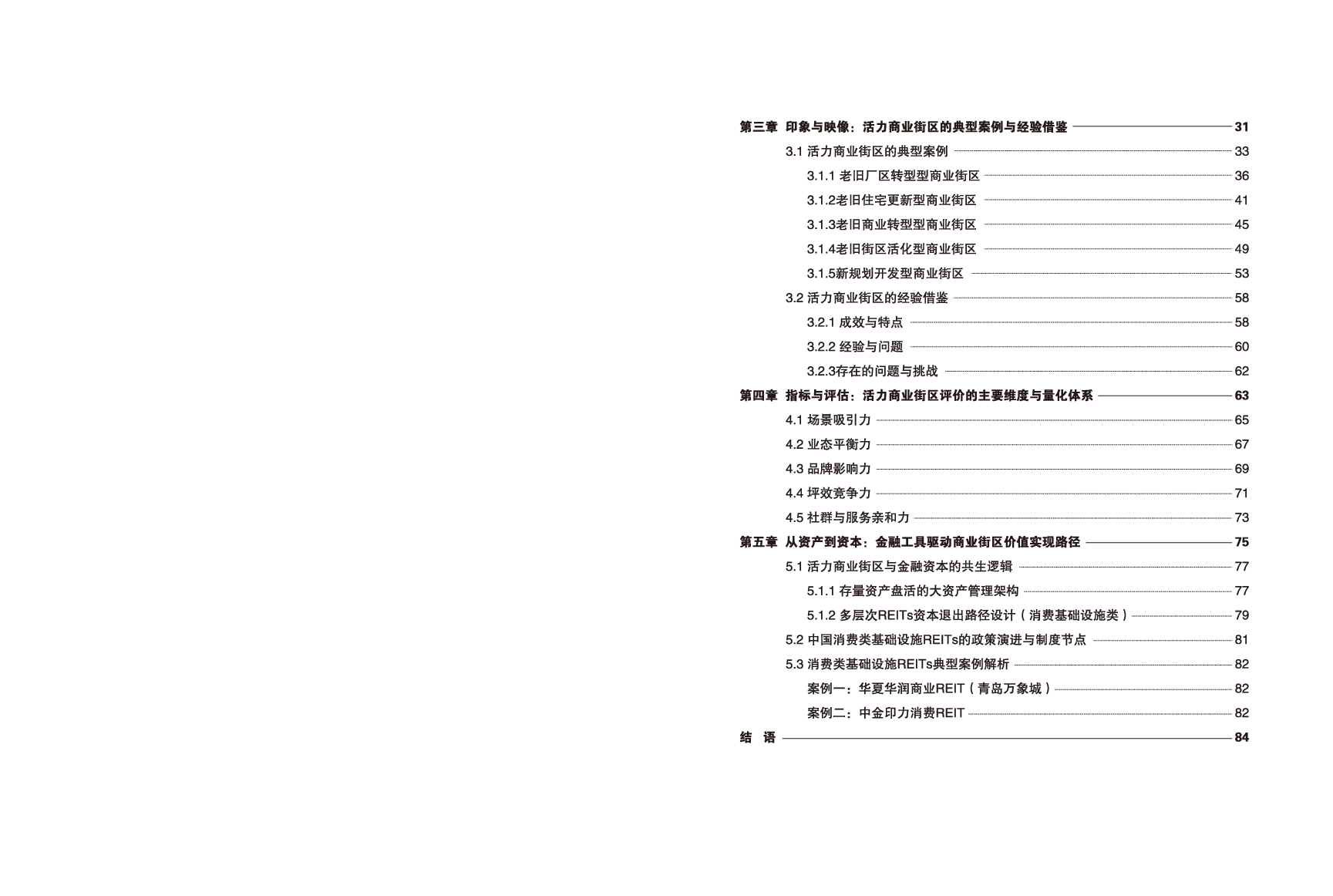 第三章 印象与映像：活力商业街区的典型案例与经验借鉴 31

3.1 活力商业街区的典型案例 33

3.1.1 老旧厂区转型型商业街区 36

3.1.2老旧住宅更新型商业街区 41

3.1.3老旧商业转型型商业街区 45

3.1.4老旧街区活化型商业街区 49

3.1.5新规划开发型商业街区 53

3.2 活力商业街区的经验借鉴 58

3.2.1 成效与特点 58

3.2.2 经验与问题 60

3.2.3存在的问题与挑战 62

第四章 指标与评估：活力商业街区评价的主要维度与量化体系 63

4.1 场景吸引力 65

4.2 业态平衡力 67

4.3 品牌影响力 69

4.4 坪效竞争力 71

4.5 社群与服务亲和力 73

第五章 从资产到资本：金融工具驱动商业街区价值实现路径 75

5.1 活力商业街区与金融资本的共生逻辑 77

5.1.1 存量资产盘活的大资产管理架构 77

5.1.2 多层次REITs资本退出路径设计（消费基础设施类） 79

5.2 中国消费类基础设施REITs的政策演进与制度节点 81

5.3 消费类基础设施REITs典型案例解析 82

案例一：华夏华润商业REIT（青岛万象城） 82

案例二：中金印力消费REIT 82

结 语 84